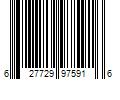 6 27729 97591 6